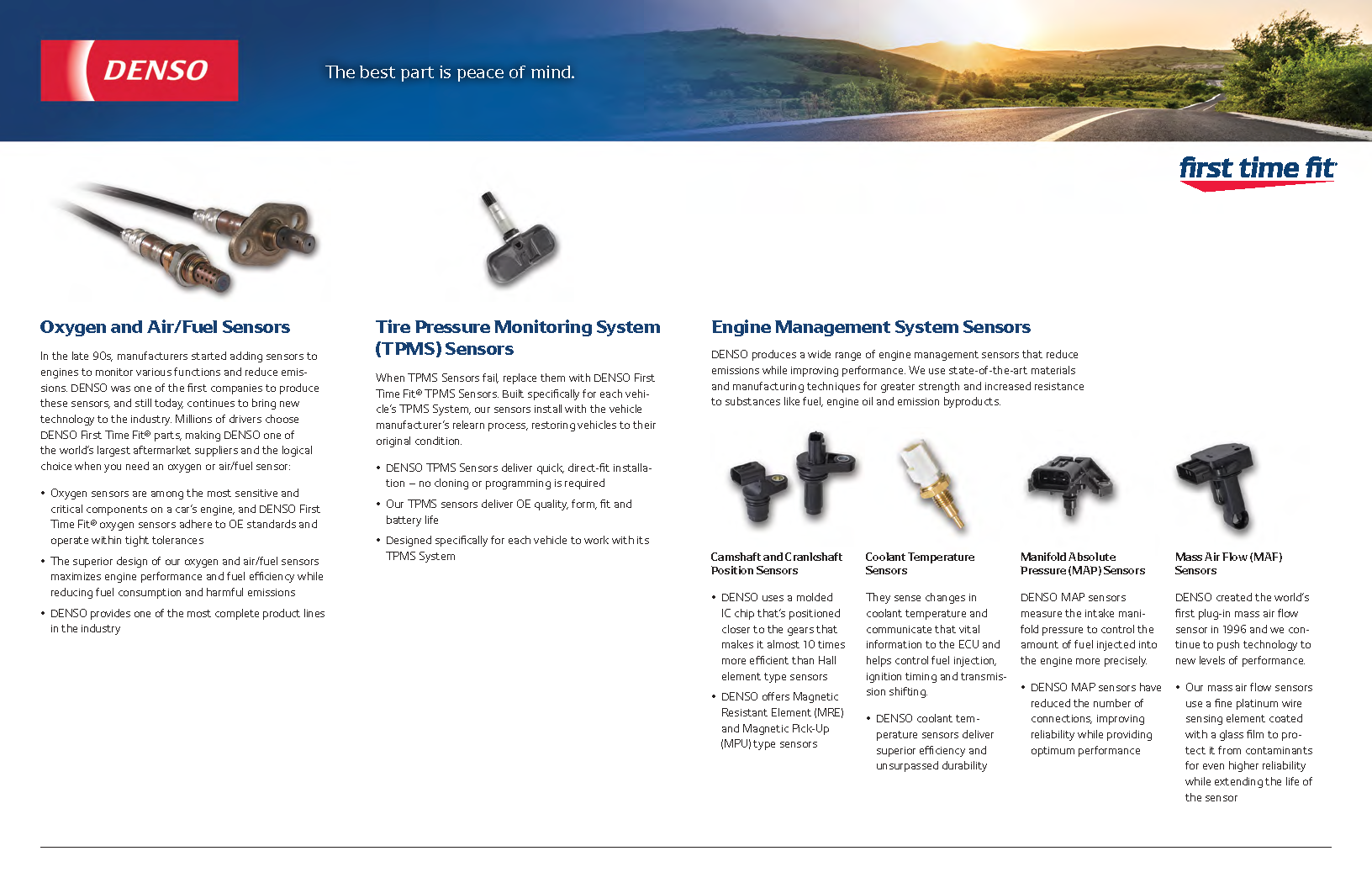 DENSO

The best part is peace of mind.

first time fit

Oxygen and Air/Fuel Sensors

In the late 90s, manufacturers started adding sensors to engines to monitor various functions and reduce emissions. DENSO was one of the first companies to produce these sensors, and still today, continues to bring new technology to the industry. Millions of drivers choose DENSO First Time Fit® parts, making DENSO one of the world's largest aftermarket suppliers and the logical choice when you need an oxygen or air/fuel sensor:

• Oxygen sensors are among the most sensitive and critical components on a car's engine, and DENSO First Time Fit® oxygen sensors adhere to OE standards and operate within tight tolerances

• The superior design of our oxygen and air/fuel sensors maximizes engine performance and fuel efficiency while reducing fuel consumption and harmful emissions

• DENSO provides one of the most complete product lines in the industry

Tire Pressure Monitoring System (TPMS) Sensors

When TPMS Sensors fail, replace them with DENSO First Time Fit® TPMS Sensors. Built specifically for each vehicle's TPMS System, our sensors install with the vehicle manufacturer's relearn process, restoring vehicles to their original condition.

• DENSO TPMS Sensors deliver quick, direct-fit installation – no cloning or programming is required

• Our TPMS sensors deliver OE quality, form, fit and battery life

• Designed specifically for each vehicle to work with its TPMS System

Engine Management System Sensors

DENSO produces a wide range of engine management sensors that reduce emissions while improving performance. We use state-of-the-art materials and manufacturing techniques for greater strength and increased resistance to substances like fuel, engine oil and emission byproducts.

Camshaft and Crankshaft Position Sensors

• DENSO uses a molded IC chip that's positioned closer to the gears that makes it almost 10 times more efficient than Hall element type sensors

• DENSO offers Magnetic Resistant Element (MRE) and Magnetic Pick-Up (MPU) type sensors

Coolant Temperature Sensors

They sense changes in coolant temperature and communicate that vital information to the ECU and helps control fuel injection, ignition timing and transmission shifting.

• DENSO coolant temperature sensors deliver superior efficiency and unsurpassed durability

Manifold Absolute Pressure (MAP) Sensors

DENSO MAP sensors measure the intake manifold pressure to control the amount of fuel injected into the engine more precisely.

• DENSO MAP sensors have reduced the number of connections, improving reliability while providing optimum performance

Mass Air Flow (MAF) Sensors

DENSO created the world's first plug-in mass air flow sensor in 1996 and we continue to push technology to new levels of performance.

• Our mass air flow sensors use a fine platinum wire sensing element coated with a glass film to protect it from contaminants for even higher reliability while extending the life of the sensor